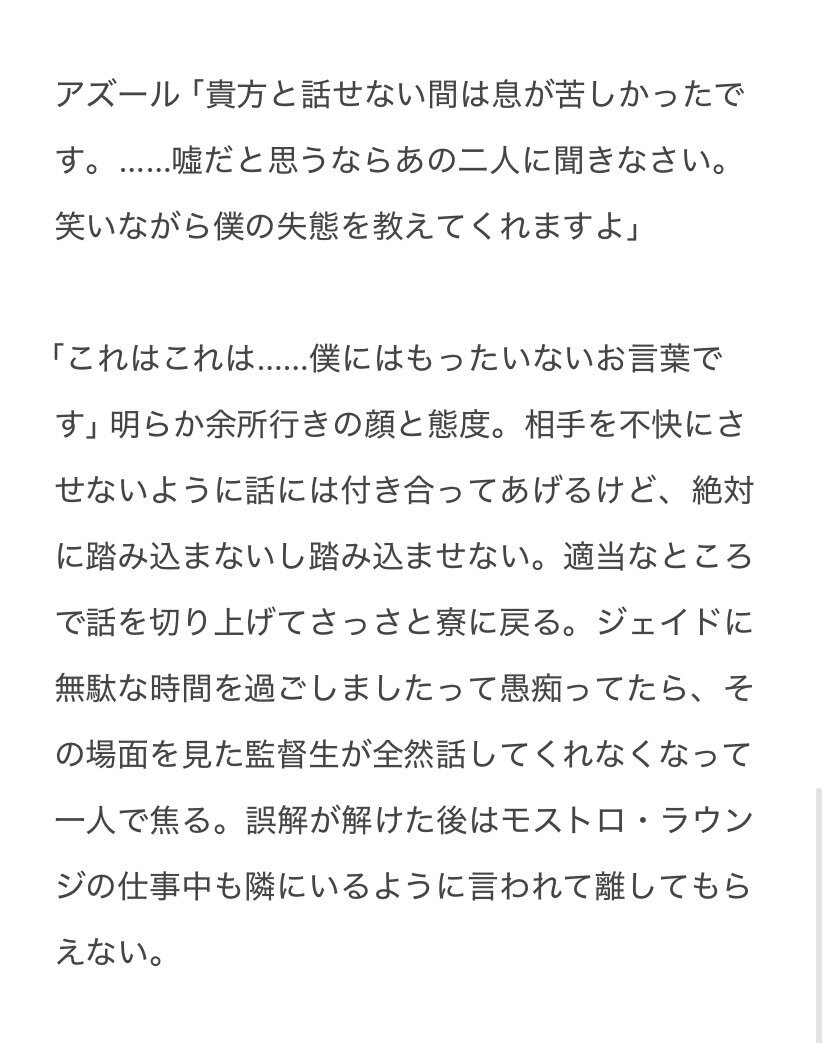 アズール「貴方と話せない間は息が苦しかったです。……嘘だと思うならあの二人に聞きなさい。笑いながら僕の失態を教えてくれますよ」

「これはこれは……僕にはもったいないお言葉です」明らか余所行きの顔と態度。相手を不快にさせないように話には付き合ってあげるけど、絶対に踏み込まないし踏み込ませない。適当なところで話を切り上げてさっさと寮に戻る。ジェイドに無駄な時間を過ごしましたって愚痴ってたら、その場面を見た監督生が全然話してくれなくなって一人で焦る。誤解が解けた後はモストロ・ラウンジの仕事中も隣にいるように言われて離してもらえない。